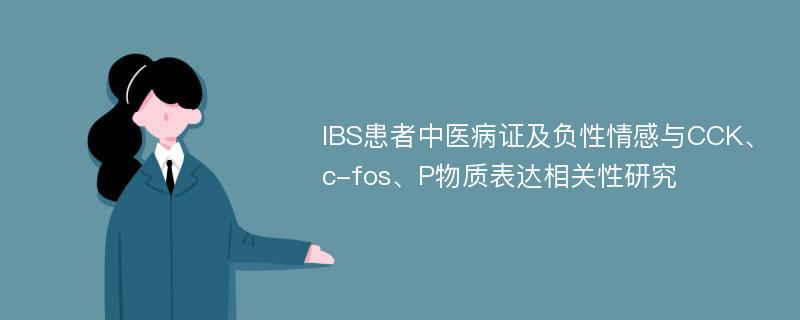 IBS患者中医病证及负性情感与CCK、c-fos、P物质表达相关性研究